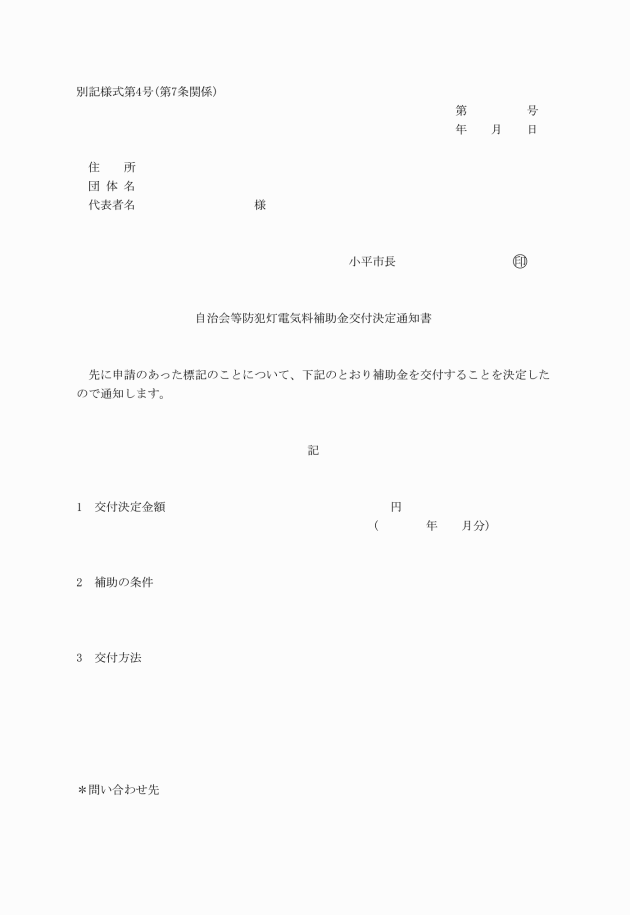 別記様式第4号(第7条関係)

第　　　　号
年　　月　　日

住　　所
団 体 名
代表者名　　　　　　　　様

小平市長　　　　　　　　印

自治会等防犯灯電気料補助金交付決定通知書

先に申請のあった標記のことについて、下記のとおり補助金を交付することを決定したので通知します。

記

1　交付決定金額　　　　　　　　　　　円
（　　　　年　　月分）

2　補助の条件

3　交付方法

＊問い合わせ先